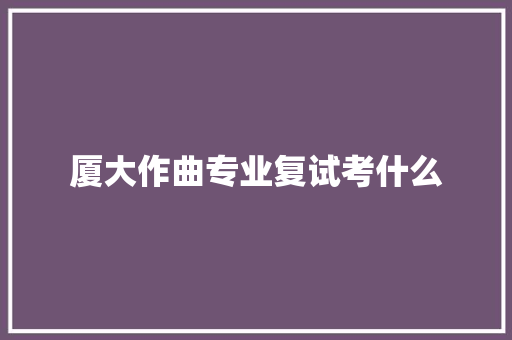 厦大作曲专业复试考什么